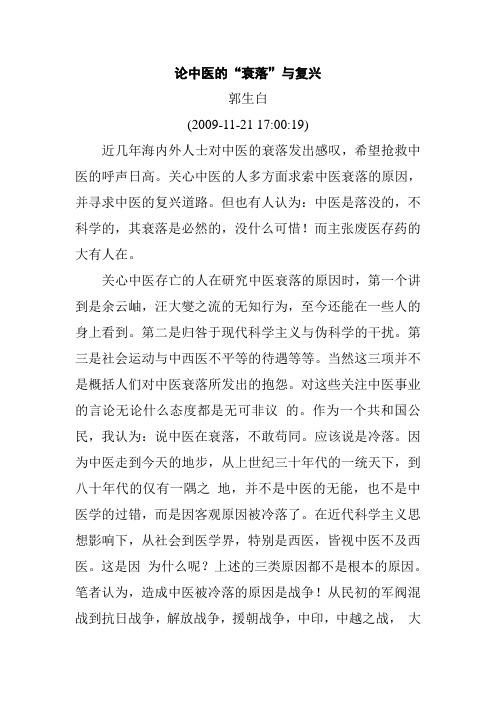 论中医的“衰落”与复兴

郭生白

(2009-11-21 17:00:19)

近几年海内外人士对中医的衰落发出感叹，希望抢救中医的呼声日高。关心中医的人多方面求索中医衰落的原因，并寻求中医的复兴道路。但也有人认为：中医是落没的，不科学的，其衰落是必然的，没什么可惜！而主张废医存药的大有人在。

关心中医存亡的人在研究中医衰落的原因时，第一个讲到是余云岫，汪大燮之流的无知行为，至今还能在一些人的身上看到。第二是归咎于现代科学主义与伪科学的干扰。第三是社会运动与中西医不平等的待遇等等。当然这三项并不是概括人们对中医衰落所发出的抱怨。对这些关注中医事业的言论无论什么态度都是无可非议 的。作为一个共和国公民，我认为：说中医在衰落，不敢苟同。应该说是冷落。因为中医走到今天的地步，从上世纪三十年代的一统天下，到八十年代的仅有一隅之 地，并不是中医的无能，也不是中医学的过错，而是因客观原因被冷落了。在近代科学主义思想影响下，从社会到医学界，特别是西医，皆视中医不及西医。这是因 为什么呢？上述的三类原因都不是根本的原因。笔者认为，造成中医被冷落的原因是战争！从民初的军阀混战到抗日战争，解放战争，援朝战争，中印，中越之战， 大